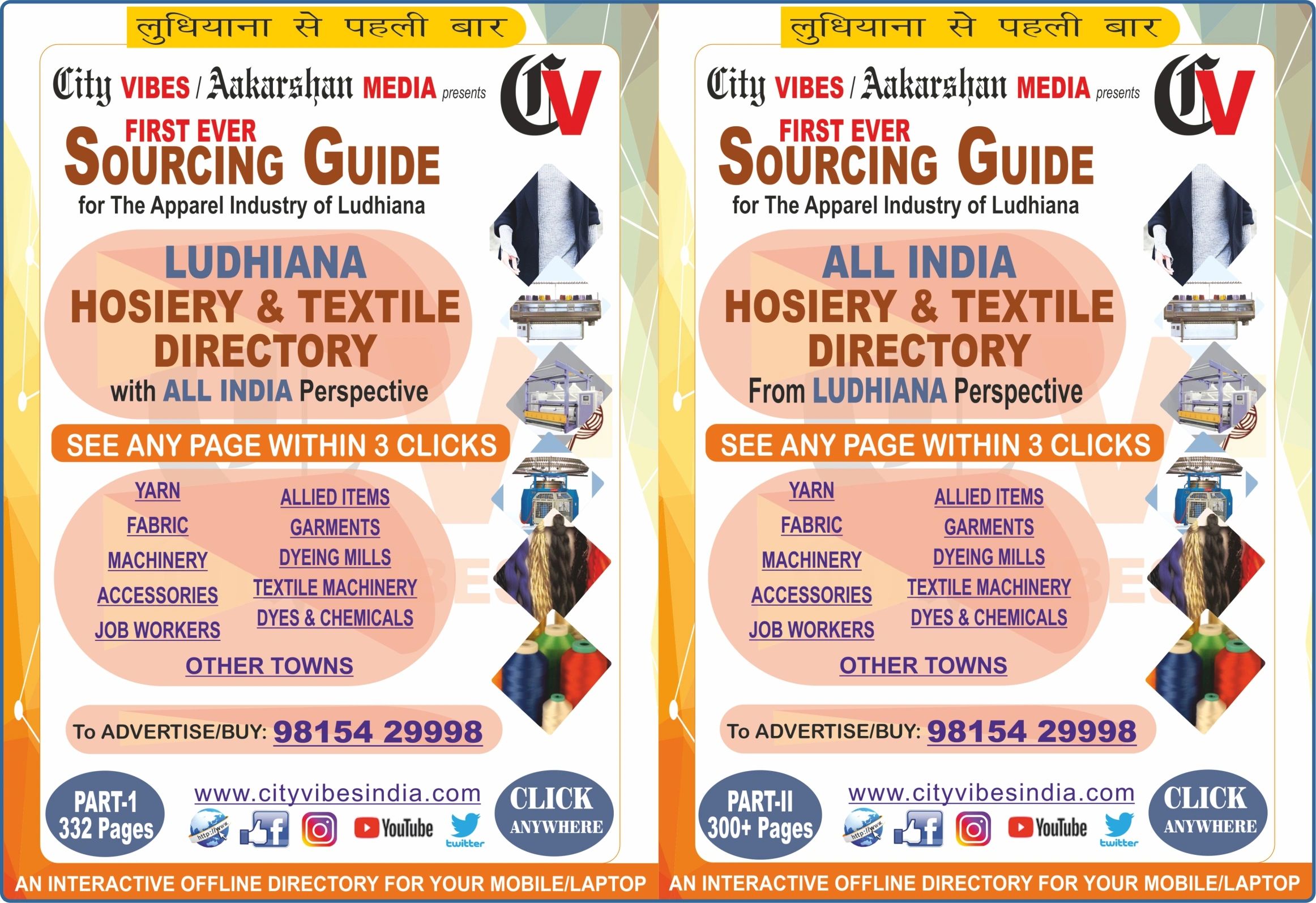 लुधियाना से पहली बार

City VIBES / Aakarshan MEDIA presents

CV

FIRST EVER SOURCING GUIDE

for The Apparel Industry of Ludhiana

LUDHIANA HOSIERY & TEXTILE DIRECTORY with ALL INDIA Perspective

SEE ANY PAGE WITHIN 3 CLICKS

YARN
FABRIC
MACHINERY
ACCESSORIES
JOB WORKERS

ALLIED ITEMS
GARMENTS
DYEING MILLS
TEXTILE MACHINERY
DYES & CHEMICALS

OTHER TOWNS

To ADVERTISE/BUY: 98154 29998

PART-1
332 Pages

www.cityvibesindia.com

YouTube
twitter

CLICK
ANYWHERE

AN INTERACTIVE OFFLINE DIRECTORY FOR YOUR MOBILE/LAPTOP

लुधियाना से पहली बार

City VIBES / Aakarshan MEDIA presents

CV

FIRST EVER SOURCING GUIDE

for The Apparel Industry of Ludhiana

ALL INDIA HOSIERY & TEXTILE DIRECTORY From LUDHIANA Perspective

SEE ANY PAGE WITHIN 3 CLICKS

YARN
FABRIC
MACHINERY
ACCESSORIES
JOB WORKERS

ALLIED ITEMS
GARMENTS
DYEING MILLS
TEXTILE MACHINERY
DYES & CHEMICALS

OTHER TOWNS

To ADVERTISE/BUY: 98154 29998

PART-II
300+ Pages

www.cityvibesindia.com

YouTube
twitter

CLICK
ANYWHERE

AN INTERACTIVE OFFLINE DIRECTORY FOR YOUR MOBILE/LAPTOP